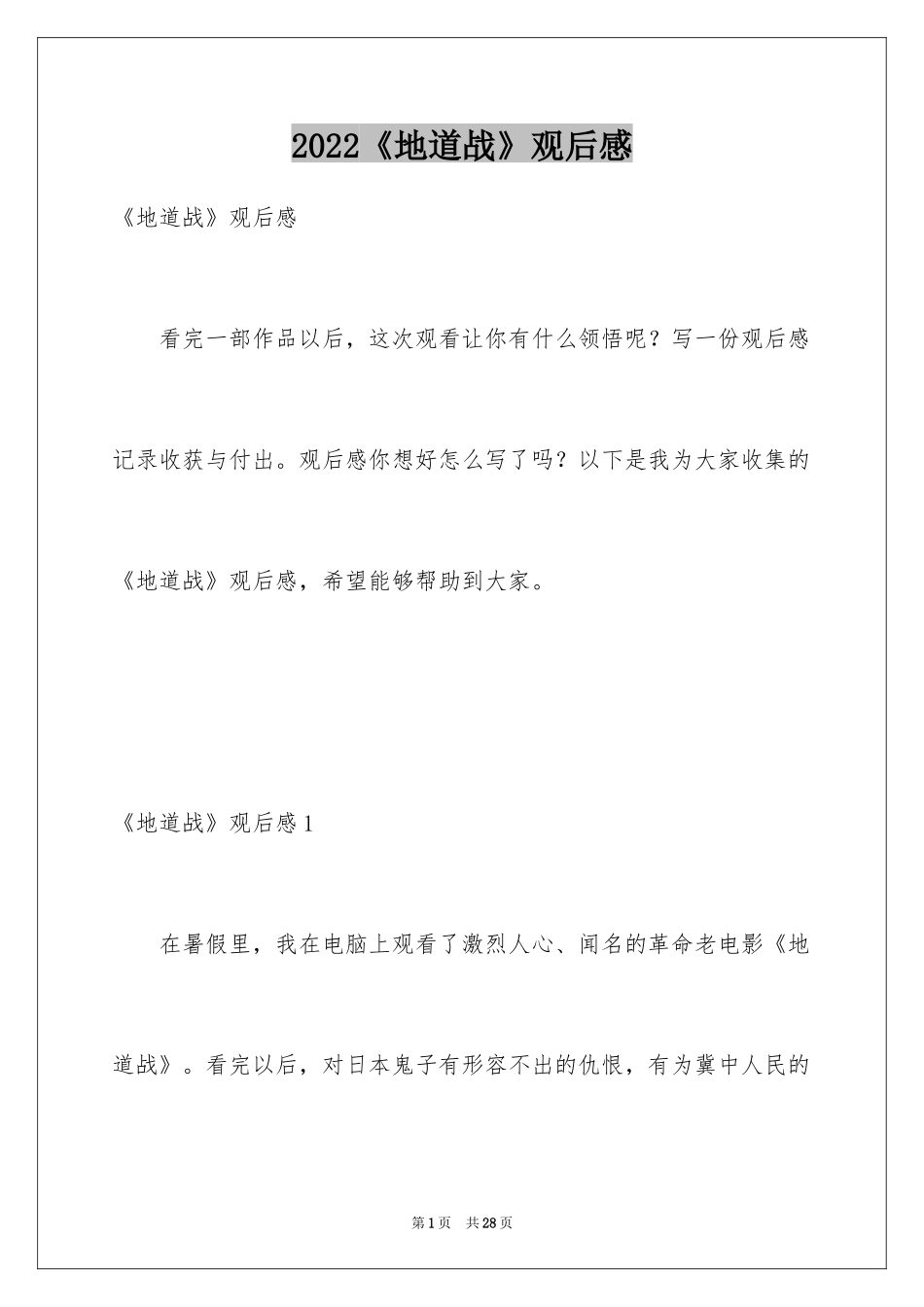 2022《地道战》观后感

《地道战》观后感

看完一部作品以后，这次观看让你有什么领悟呢？写一份观后感记录收获与付出。观后感你想好怎么写了吗？以下是我为大家收集的《地道战》观后感，希望能够帮助到大家。

《地道战》观后感1

在暑假里，我在电脑上观看了激烈人心、闻名的革命老电影《地道战》。看完以后，对日本鬼子有形容不出的仇恨，有为冀中人民的

第1页 共28页